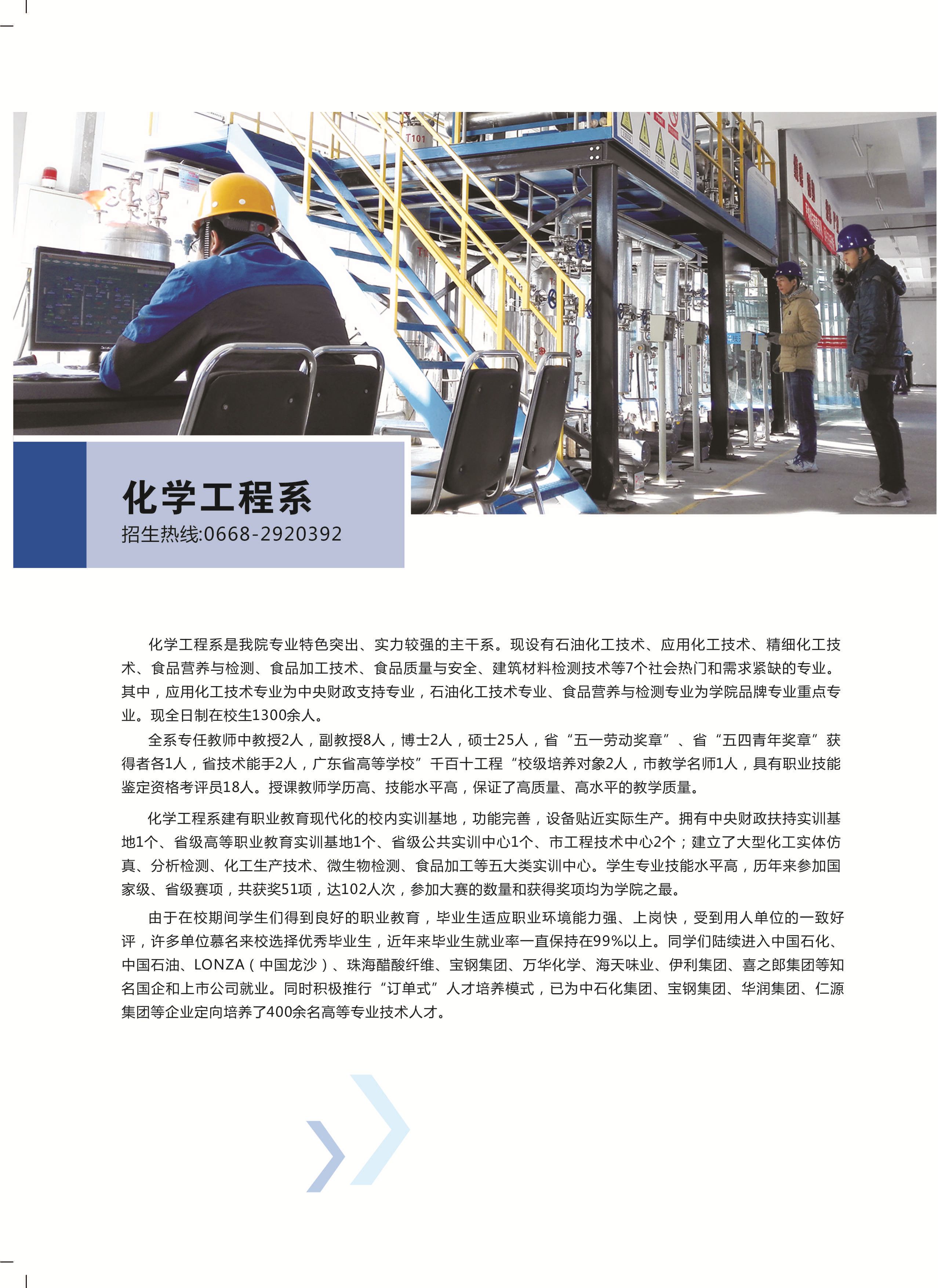 化学工程系
招生热线:0668-2920392

化学工程系是我院专业特色突出、实力较强的主干系。现设有石油化工技术、应用化工技术、精细化工技术、食品营养与检测、食品加工技术、食品质量与安全、建筑材料检测技术等7个社会热门和需求紧缺的专业。其中，应用化工技术专业为中央财政支持专业，石油化工技术专业、食品营养与检测专业为学院品牌专业重点专业。现全日制在校生1300余人。

全系专任教师中教授2人，副教授8人，博士2人，硕士25人，省“五一劳动奖章”、省“五四青年奖章”获得者各1人，省技术能手2人，广东省高等学校”千百十工程“校级培养对象2人，市教学名师1人，具有职业技能鉴定资格考评员18人。授课教师学历高、技能水平高，保证了高质量、高水平的教学质量。

化学工程系建有职业教育现代化的校内实训基地，功能完善，设备贴近实际生产。拥有中央财政扶持实训基地1个、省级高等职业教育实训基地1个、省级公共实训中心1个、市工程技术中心2个；建立了大型化工实体仿真、分析检测、化工生产技术、微生物检测、食品加工等五大类实训中心。学生专业技能水平高，历年来参加国家级、省级赛项，共获奖51项，达102人次，参加大赛的数量和获得奖项均为学院之最。

由于在校期间学生们得到良好的职业教育，毕业生适应职业环境能力强、上岗快，受到用人单位的一致好评，许多单位慕名来校选择优秀毕业生，近年来毕业生就业率一直保持在99%以上。同学们陆续进入中国石化、中国石油、LONZA（中国龙沙）、珠海醋酸纤维、宝钢集团、万华化学、海天味业、伊利集团、喜之郎集团等知名国企和上市公司就业。同时积极推行“订单式”人才培养模式，已为中石化集团、宝钢集团、华润集团、仁源集团等企业定向培养了400余名高等专业技术人才。